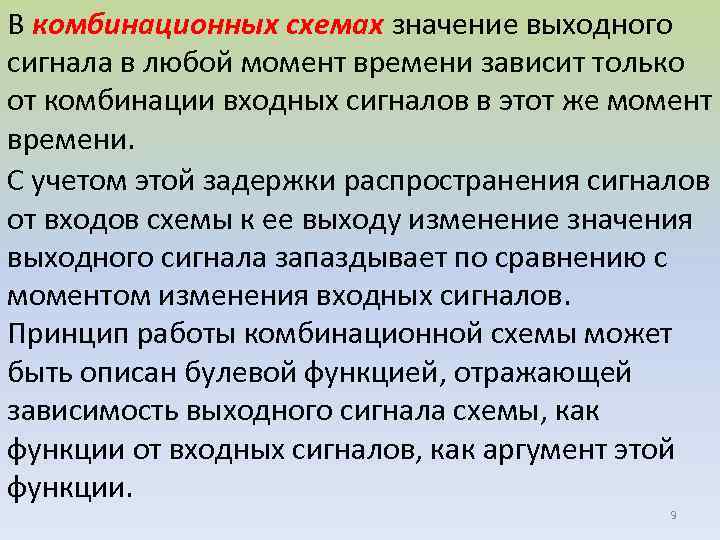 В комбинационных схемах значение выходного сигнала в любой момент времени зависит только от комбинации входных сигналов в этот же момент времени.

С учетом этой задержки распространения сигналов от входов схемы к ее выходу изменение значения выходного сигнала запаздывает по сравнению с моментом изменения входных сигналов.

Принцип работы комбинационной схемы может быть описан булевой функцией, отражающей зависимость выходного сигнала схемы, как функции от входных сигналов, как аргумент этой функции.

9